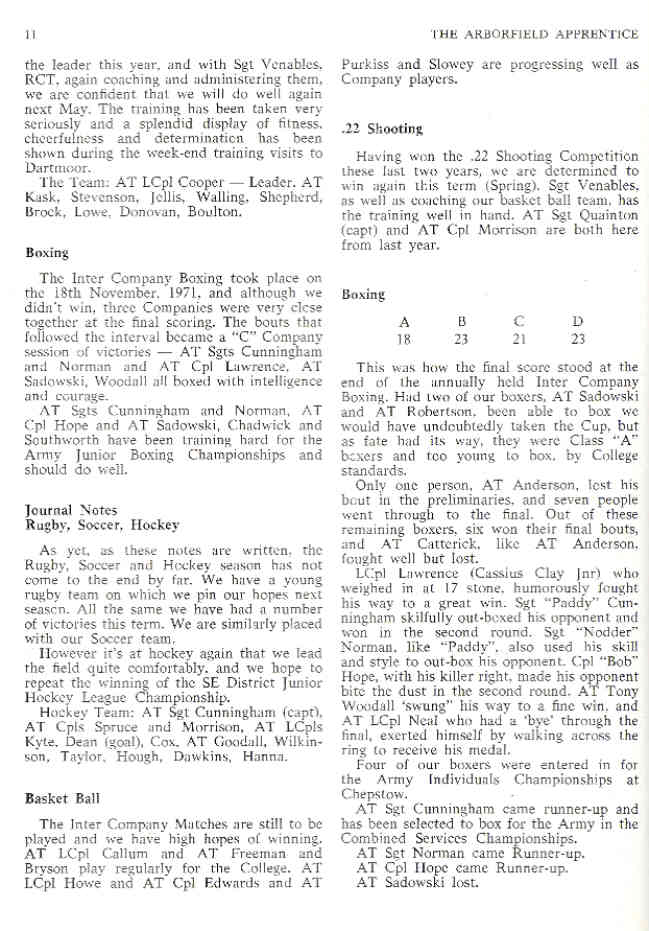 11

THE ARBORFIELD APPRENTICE

the leader this year, and with Sgt Venables, RCT, again coaching and administering them, we are confident that we will do well again next May. The training has been taken very seriously and a splendid display of fitness, cheerfulness and determination has been shown during the week-end training visits to Dartmoor.

The Team: AT LCpl Cooper — Leader, AT Kask, Stevenson, Jellis, Walling, Shepherd, Brock, Lowe, Donovan, Boulton.

Boxing

The Inter Company Boxing took place on the 18th November, 1971, and although we didn't win, three Companies were very close together at the final scoring. The bouts that followed the interval became a "C" Company session of victories — AT Sgts Cunningham and Norman and AT Cpl Lawrence, AT Sadowski, Woodall all boxed with intelligence and courage.

AT Sgts Cunningham and Norman, AT Cpl Hope and AT Sadowski, Chadwick and Southworth have been training hard for the Army Junior Boxing Championships and should do well.

Journal Notes
Rugby, Soccer, Hockey

As yet, as these notes are written, the Rugby, Soccer and Hockey season has not come to the end by far. We have a young rugby team on which we pin our hopes next season. All the same we have had a number of victories this term. We are similarly placed with our Soccer team.

However it's at hockey again that we lead the field quite comfortably, and we hope to repeat the winning of the SE District Junior Hockey League Championship.

Hockey Team: AT Sgt Cunningham (capt), AT Cpls Spruce and Morrison, AT LCpls Kyte, Dean (goal), Cox, AT Goodall, Wilkinson, Taylor, Hough, Dawkins, Hanna.

Basket Ball

The Inter Company Matches are still to be played and we have high hopes of winning. AT LCpl Callum and AT Freeman and Bryson play regularly for the College. AT LCpl Howe and AT Cpl Edwards and AT Purkiss and Slowey are progressing well as Company players.

.22 Shooting

Having won the .22 Shooting Competition these last two years, we are determined to win again this term (Spring). Sgt Venables, as well as coaching our basket ball team, has the training well in hand. AT Sgt Quainton (capt) and AT Cpl Morrison are both here from last year.

Boxing

| A | B | C | D |
|---|---|---|---|
| 18 | 23 | 21 | 23 |

This was how the final score stood at the end of the annually held Inter Company Boxing. Had two of our boxers, AT Sadowski and AT Robertson, been able to box we would have undoubtedly taken the Cup, but as fate had its way, they were Class "A" boxers and too young to box, by College standards.

Only one person, AT Anderson, lost his bout in the preliminaries, and seven people went through to the final. Out of these remaining boxers, six won their final bouts, and AT Catterick, like AT Anderson, fought well but lost.

LCpl Lawrence (Cassius Clay Jnr) who weighed in at 17 stone, humorously fought his way to a great win. Sgt "Paddy" Cunningham skilfully out-boxed his opponent and won in the second round. Sgt "Nodder" Norman, like "Paddy", also used his skill and style to out-box his opponent. Cpl "Bob" Hope, with his killer right, made his opponent bite the dust in the second round. AT Tony Woodall 'swung" his way to a fine win, and AT LCpl Neal who had a 'bye' through the final, exerted himself by walking across the ring to receive his medal.

Four of our boxers were entered in for the Army Individuals Championships at Chepstow.

AT Sgt Cunningham came runner-up and has been selected to box for the Army in the Combined Services Championships.

AT Sgt Norman came Runner-up.
AT Cpl Hope came Runner-up.
AT Sadowski lost.